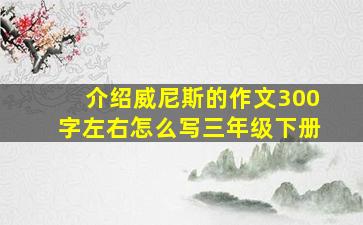 介绍威尼斯的作文300字左右怎么写三年级下册